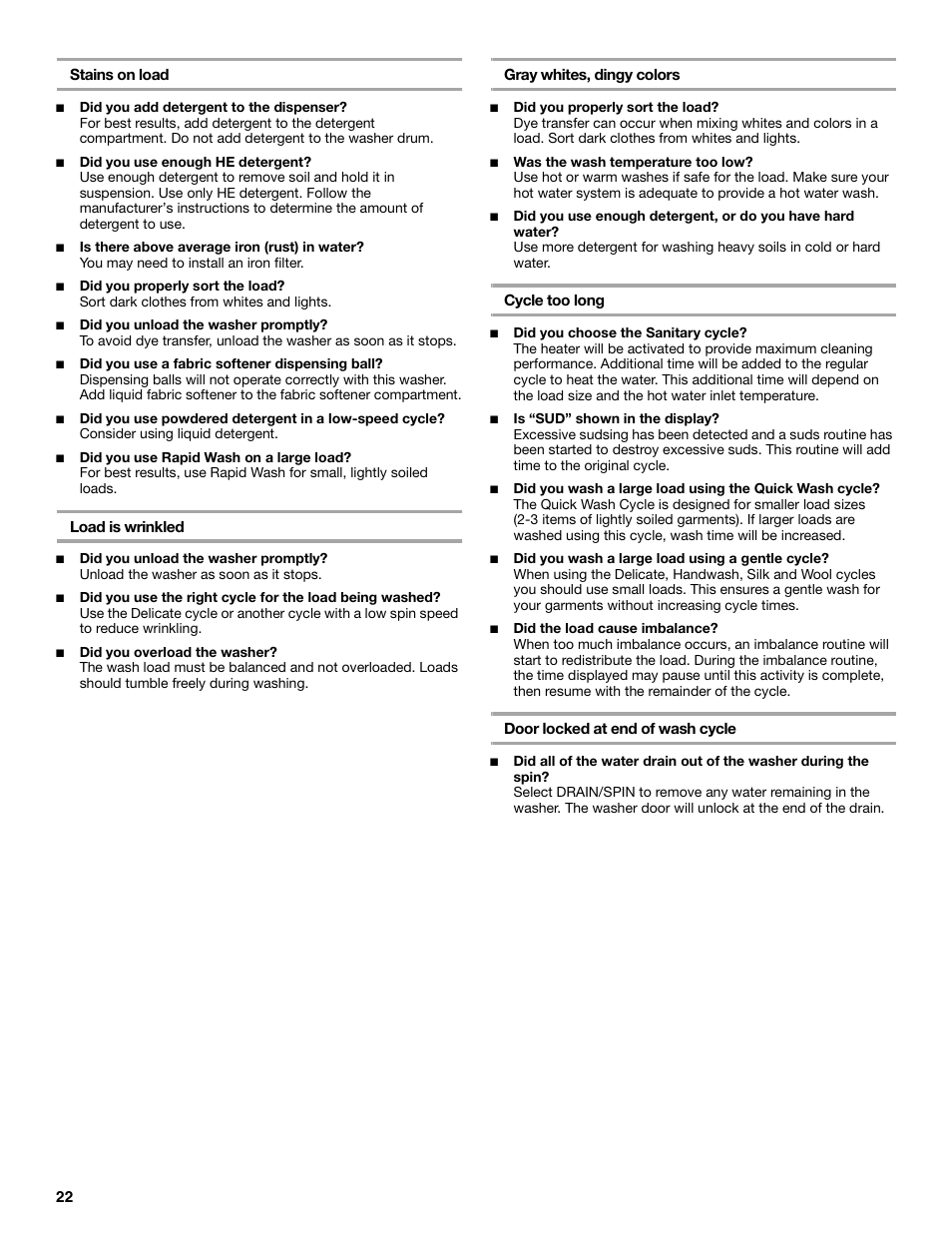 Stains on load

■ Did you add detergent to the dispenser?
For best results, add detergent to the detergent compartment. Do not add detergent to the washer drum.

■ Did you use enough HE detergent?
Use enough detergent to remove soil and hold it in suspension. Use only HE detergent. Follow the manufacturer's instructions to determine the amount of detergent to use.

■ Is there above average iron (rust) in water?
You may need to install an iron filter.

■ Did you properly sort the load?
Sort dark clothes from whites and lights.

■ Did you unload the washer promptly?
To avoid dye transfer, unload the washer as soon as it stops.

■ Did you use a fabric softener dispensing ball?
Dispensing balls will not operate correctly with this washer. Add liquid fabric softener to the fabric softener compartment.

■ Did you use powdered detergent in a low-speed cycle?
Consider using liquid detergent.

■ Did you use Rapid Wash on a large load?
For best results, use Rapid Wash for small, lightly soiled loads.

Load is wrinkled

■ Did you unload the washer promptly?
Unload the washer as soon as it stops.

■ Did you use the right cycle for the load being washed?
Use the Delicate cycle or another cycle with a low spin speed to reduce wrinkling.

■ Did you overload the washer?
The wash load must be balanced and not overloaded. Loads should tumble freely during washing.

Gray whites, dingy colors

■ Did you properly sort the load?
Dye transfer can occur when mixing whites and colors in a load. Sort dark clothes from whites and lights.

■ Was the wash temperature too low?
Use hot or warm washes if safe for the load. Make sure your hot water system is adequate to provide a hot water wash.

■ Did you use enough detergent, or do you have hard water?
Use more detergent for washing heavy soils in cold or hard water.

Cycle too long

■ Did you choose the Sanitary cycle?
The heater will be activated to provide maximum cleaning performance. Additional time will be added to the regular cycle to heat the water. This additional time will depend on the load size and the hot water inlet temperature.

■ Is "SUD" shown in the display?
Excessive sudsing has been detected and a suds routine has been started to destroy excessive suds. This routine will add time to the original cycle.

■ Did you wash a large load using the Quick Wash cycle?
The Quick Wash Cycle is designed for smaller load sizes (2-3 items of lightly soiled garments). If larger loads are washed using this cycle, wash time will be increased.

■ Did you wash a large load using a gentle cycle?
When using the Delicate, Handwash, Silk and Wool cycles you should use small loads. This ensures a gentle wash for your garments without increasing cycle times.

■ Did the load cause imbalance?
When too much imbalance occurs, an imbalance routine will start to redistribute the load. During the imbalance routine, the time displayed may pause until this activity is complete, then resume with the remainder of the cycle.

Door locked at end of wash cycle

■ Did all of the water drain out of the washer during the spin?
Select DRAIN/SPIN to remove any water remaining in the washer. The washer door will unlock at the end of the drain.

22